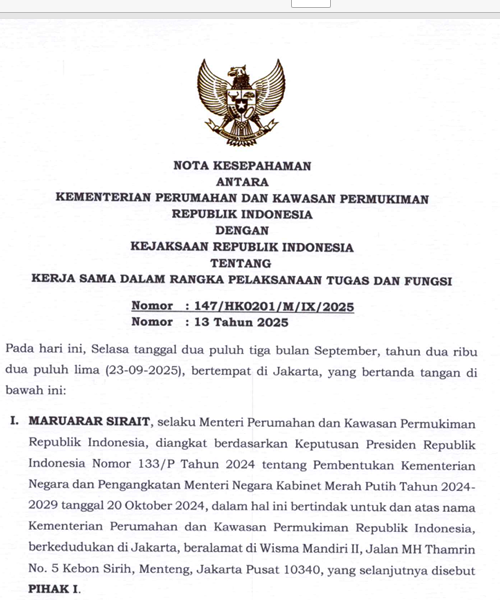 NOTA KESEPAHAMAN
ANTARA
KEMENTERIAN PERUMAHAN DAN KAWASAN PERMUKIMAN
REPUBLIK INDONESIA
DENGAN
KEJAKSAAN REPUBLIK INDONESIA
TENTANG
KERJA SAMA DALAM RANGKA PELAKSANAAN TUGAS DAN FUNGSI

Nomor : 147/HK0201/M/IX/2025
Nomor : 13 Tahun 2025

Pada hari ini, Selasa tanggal dua puluh tiga bulan September, tahun dua ribu dua puluh lima (23-09-2025), bertempat di Jakarta, yang bertanda tangan di bawah ini:

I. MARUARAR SIRAIT, selaku Menteri Perumahan dan Kawasan Permukiman Republik Indonesia, diangkat berdasarkan Keputusan Presiden Republik Indonesia Nomor 133/P Tahun 2024 tentang Pembentukan Kementerian Negara dan Pengangkatan Menteri Negara Kabinet Merah Putih Tahun 2024-2029 tanggal 20 Oktober 2024, dalam hal ini bertindak untuk dan atas nama Kementerian Perumahan dan Kawasan Permukiman Republik Indonesia, berkedudukan di Jakarta, beralamat di Wisma Mandiri II, Jalan MH Thamrin No. 5 Kebon Sirih, Menteng, Jakarta Pusat 10340, yang selanjutnya disebut PIHAK I.